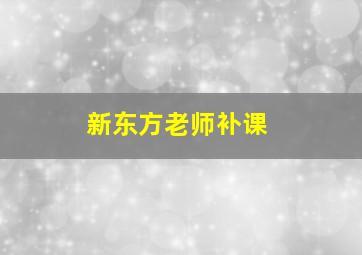 新东方老师补课